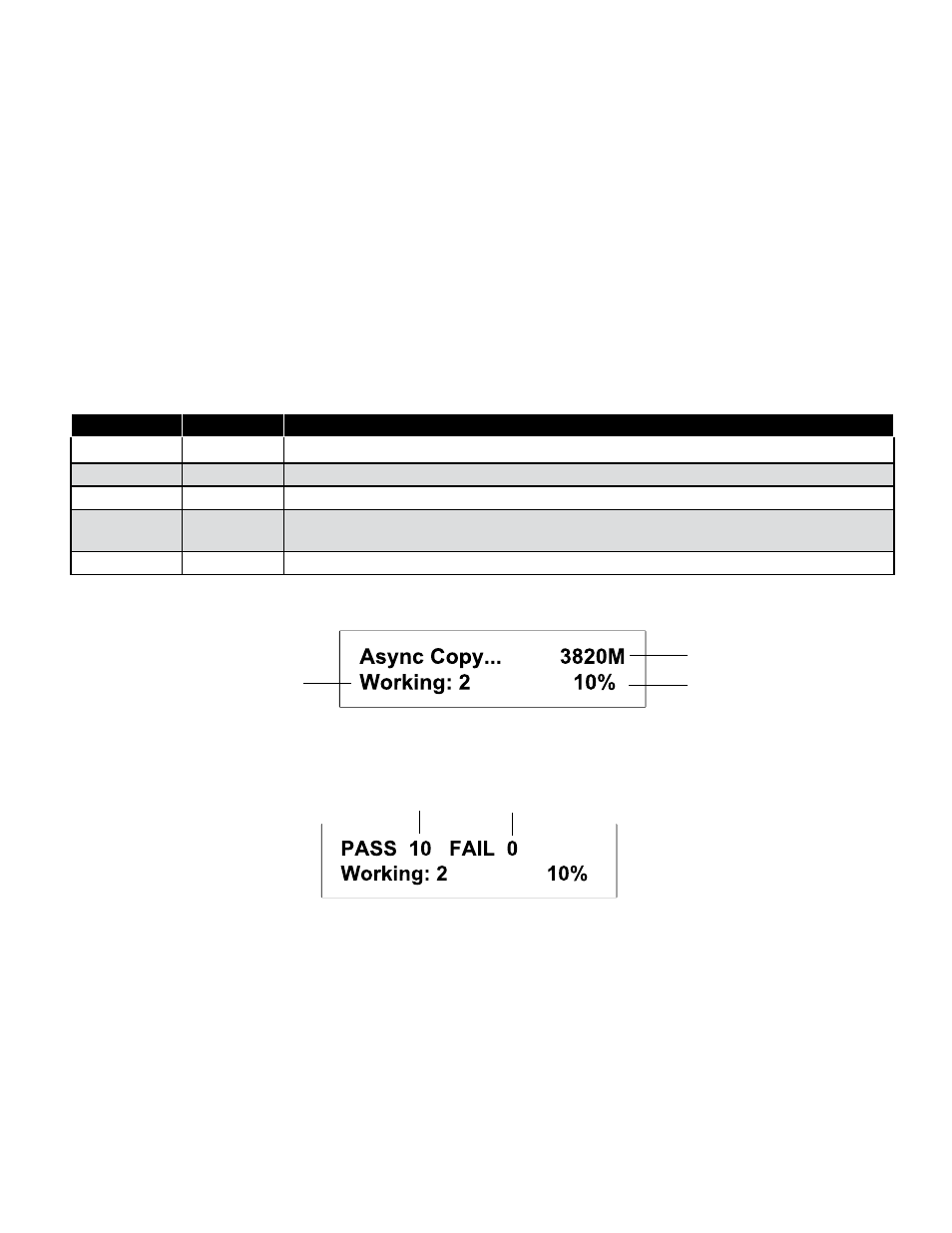 Async Copy... 3820M
Working: 2 10%

PASS 10 FAIL 0
Working: 2 10%